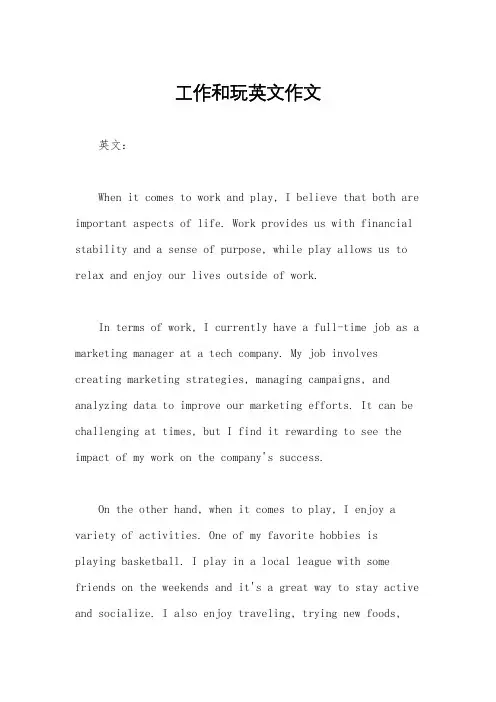 工作和玩英文作文

英文：

When it comes to work and play, I believe that both are important aspects of life. Work provides us with financial stability and a sense of purpose, while play allows us to relax and enjoy our lives outside of work.

In terms of work, I currently have a full-time job as a marketing manager at a tech company. My job involves creating marketing strategies, managing campaigns, and analyzing data to improve our marketing efforts. It can be challenging at times, but I find it rewarding to see the impact of my work on the company's success.

On the other hand, when it comes to play, I enjoy a variety of activities. One of my favorite hobbies is playing basketball. I play in a local league with some friends on the weekends and it's a great way to stay active and socialize. I also enjoy traveling, trying new foods,